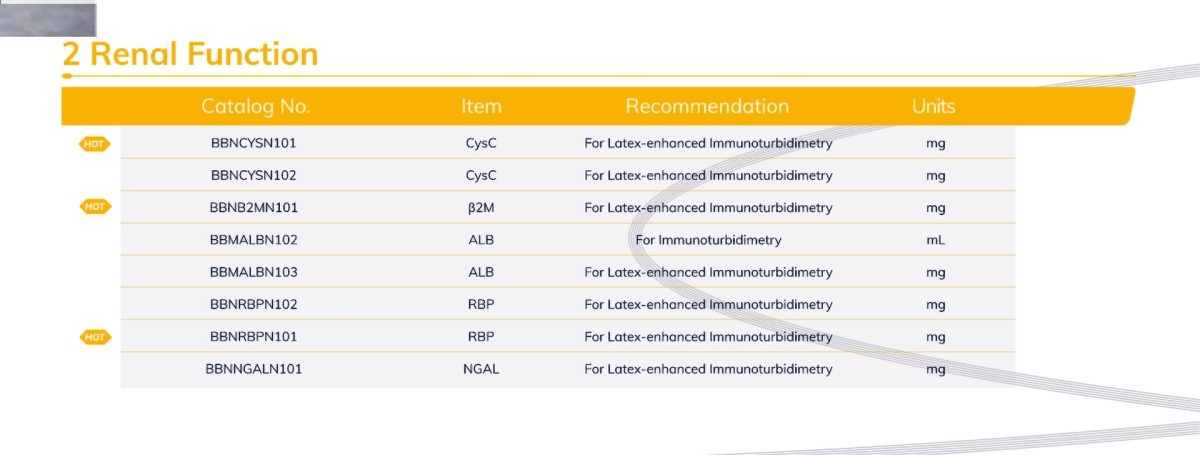 2 Renal Function

|  | Catalog No. | Item | Recommendation | Units |
|---|---|---|---|---|
| HOT | BBNCYSN101 | CysC | For Latex-enhanced Immunoturbidimetry | mg |
|  | BBNCYSN102 | CysC | For Latex-enhanced Immunoturbidimetry | mg |
| HOT | BBNB2MN101 | β2M | For Latex-enhanced Immunoturbidimetry | mg |
|  | BBMALBN102 | ALB | For Immunoturbidimetry | mL |
|  | BBMALBN103 | ALB | For Latex-enhanced Immunoturbidimetry | mg |
|  | BBNRBPN102 | RBP | For Latex-enhanced Immunoturbidimetry | mg |
| HOT | BBNRBPN101 | RBP | For Latex-enhanced Immunoturbidimetry | mg |
|  | BBNNGALN101 | NGAL | For Latex-enhanced Immunoturbidimetry | mg |